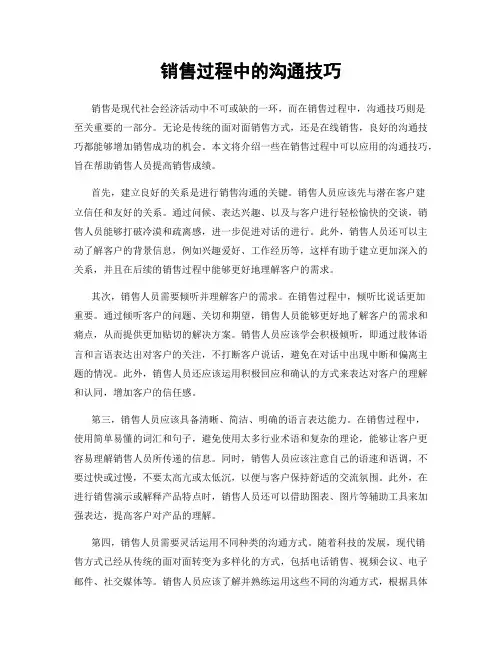 销售过程中的沟通技巧

销售是现代社会经济活动中不可或缺的一环，而在销售过程中，沟通技巧则是至关重要的一部分。无论是传统的面对面销售方式，还是在线销售，良好的沟通技巧都能够增加销售成功的机会。本文将介绍一些在销售过程中可以应用的沟通技巧，旨在帮助销售人员提高销售成绩。

首先，建立良好的关系是进行销售沟通的关键。销售人员应该先与潜在客户建立信任和友好的关系。通过问候、表达兴趣、以及与客户进行轻松愉快的交谈，销售人员能够打破冷漠和疏离感，进一步促进对话的进行。此外，销售人员还可以主动了解客户的背景信息，例如兴趣爱好、工作经历等，这样有助于建立更加深入的关系，并且在后续的销售过程中能够更好地理解客户的需求。

其次，销售人员需要倾听并理解客户的需求。在销售过程中，倾听比说话更加重要。通过倾听客户的问题、关切和期望，销售人员能够更好地了解客户的需求和痛点，从而提供更加贴切的解决方案。销售人员应该学会积极倾听，即通过肢体语言和言语表达出对客户的关注，不打断客户说话，避免在对话中出现中断和偏离主题的情况。此外，销售人员还应该运用积极回应和确认的方式来表达对客户的理解和认同，增加客户的信任感。

第三，销售人员应该具备清晰、简洁、明确的语言表达能力。在销售过程中，使用简单易懂的词汇和句子，避免使用太多行业术语和复杂的理论，能够让客户更容易理解销售人员所传递的信息。同时，销售人员应该注意自己的语速和语调，不要过快或过慢，不要太高亢或太低沉，以便与客户保持舒适的交流氛围。此外，在进行销售演示或解释产品特点时，销售人员还可以借助图表、图片等辅助工具来加强表达，提高客户对产品的理解。

第四，销售人员需要灵活运用不同种类的沟通方式。随着科技的发展，现代销售方式已经从传统的面对面转变为多样化的方式，包括电话销售、视频会议、电子邮件、社交媒体等。销售人员应该了解并熟练运用这些不同的沟通方式，根据具体